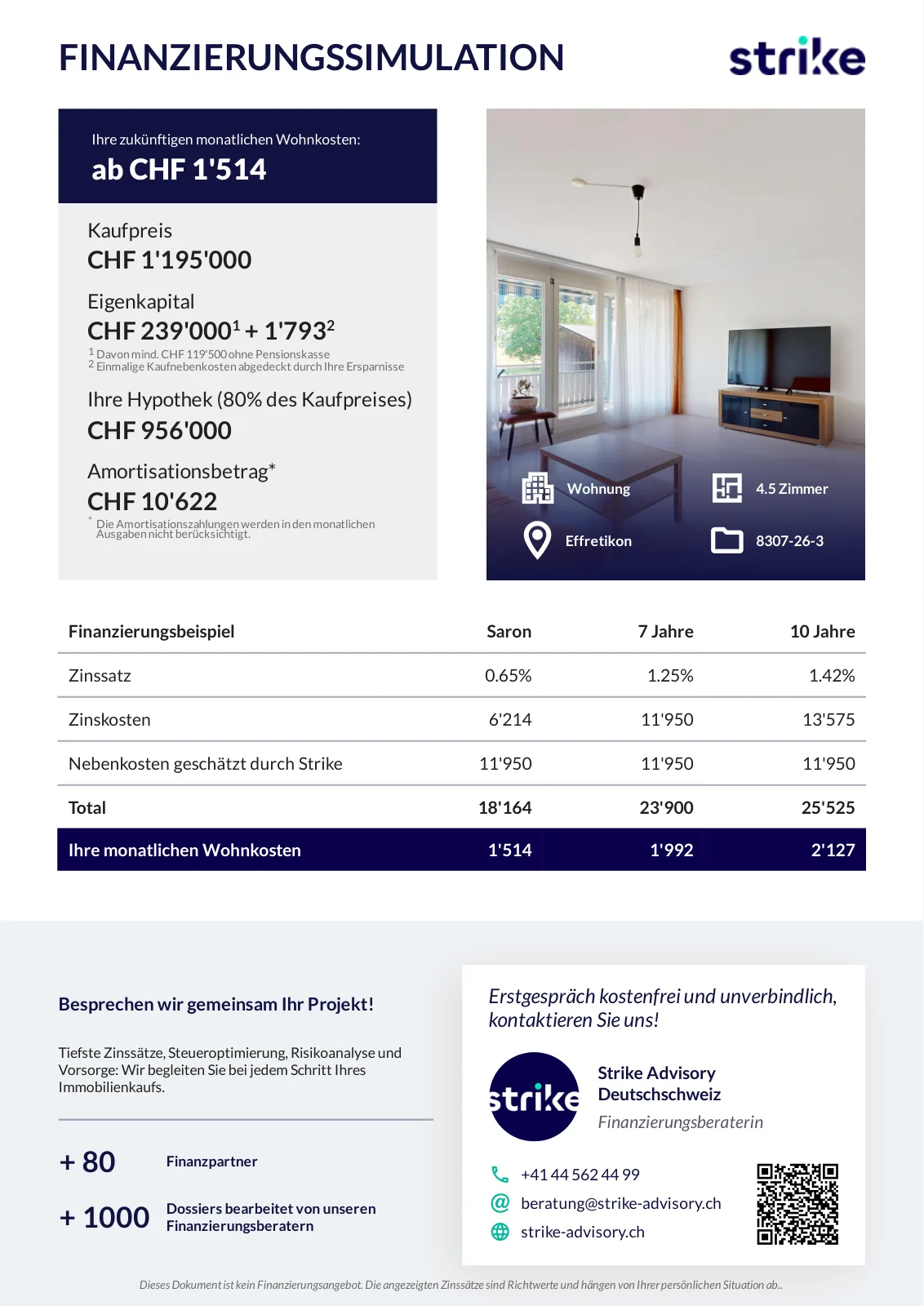 FINANZIERUNGSSIMULATION

strike

Ihre zukünftigen monatlichen Wohnkosten:
ab CHF 1'514

Kaufpreis
CHF 1'195'000

Eigenkapital
CHF 239'000$^1$ + 1'793$^2$
$^1$ Davon mind. CHF 119'500 ohne Pensionskasse
$^2$ Einmalige Kaufnebenkosten abgedeckt durch Ihre Ersparnisse

Ihre Hypothek (80% des Kaufpreises)
CHF 956'000

Amortisationsbetrag*
CHF 10'622
* Die Amortisationszahlungen werden in den monatlichen Ausgaben nicht berücksichtigt.

Wohnung
4.5 Zimmer
Effretikon
8307-26-3

| Finanzierungsbeispiel | Saron | 7 Jahre | 10 Jahre |
|---|---|---|---|
| Zinssatz | 0.65% | 1.25% | 1.42% |
| Zinskosten | 6'214 | 11'950 | 13'575 |
| Nebenkosten geschätzt durch Strike | 11'950 | 11'950 | 11'950 |
| Total | 18'164 | 23'900 | 25'525 |
| Ihre monatlichen Wohnkosten | 1'514 | 1'992 | 2'127 |

Besprechen wir gemeinsam Ihr Projekt!

Tiefste Zinssätze, Steueroptimierung, Risikoanalyse und Vorsorge: Wir begleiten Sie bei jedem Schritt Ihres Immobilienkaufs.

+ 80 Finanzpartner

+ 1000 Dossiers bearbeitet von unseren Finanzierungsberatern

Erstgespräch kostenfrei und unverbindlich, kontaktieren Sie uns!

strike

Strike Advisory Deutschschweiz
Finanzierungsberaterin

+41 44 562 44 99
beratung@strike-advisory.ch
strike-advisory.ch

Dieses Dokument ist kein Finanzierungsangebot. Die angezeigten Zinssätze sind Richtwerte und hängen von Ihrer persönlichen Situation ab..